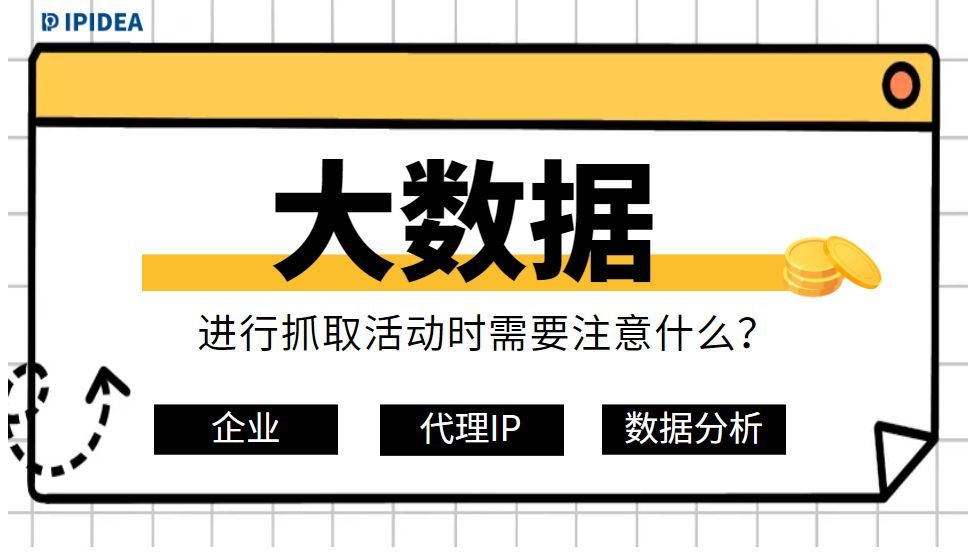 IPIDEA

大数据

进行抓取活动时需要注意什么？

企业

代理IP

数据分析